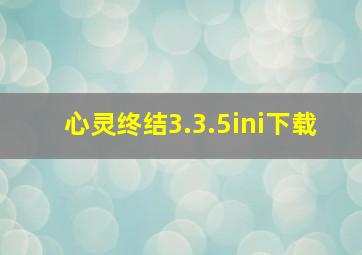 心灵终结3.3.5ini下载